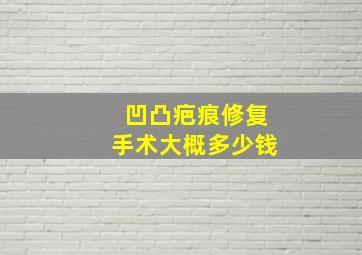 凹凸疤痕修复
手术大概多少钱